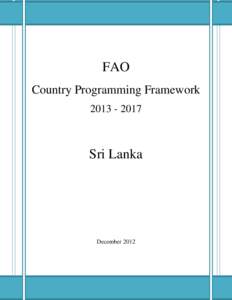 FAO

Country Programming Framework

2013 - 2017

Sri Lanka

December 2012